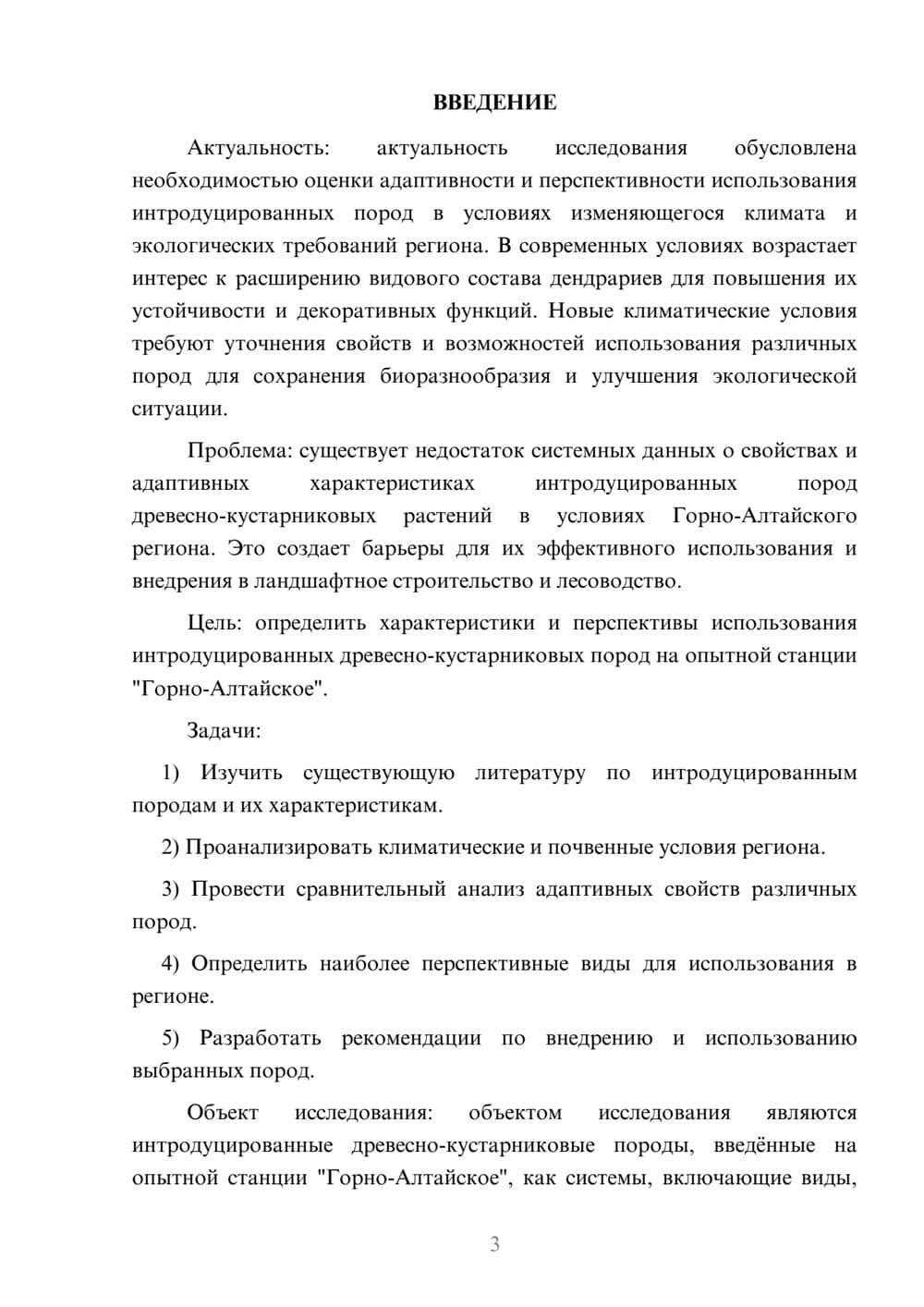 ВВЕДЕНИЕ

Актуальность: актуальность исследования обусловлена необходимостью оценки адаптивности и перспективности использования интродуцированных пород в условиях изменяющегося климата и экологических требований региона. В современных условиях возрастает интерес к расширению видового состава дендрариев для повышения их устойчивости и декоративных функций. Новые климатические условия требуют уточнения свойств и возможностей использования различных пород для сохранения биоразнообразия и улучшения экологической ситуации.

Проблема: существует недостаток системных данных о свойствах и адаптивных характеристиках интродуцированных пород древесно-кустарниковых растений в условиях Горно-Алтайского региона. Это создает барьеры для их эффективного использования и внедрения в ландшафтное строительство и лесоводство.

Цель: определить характеристики и перспективы использования интродуцированных древесно-кустарниковых пород на опытной станции "Горно-Алтайское".

Задачи:

1) Изучить существующую литературу по интродуцированным породам и их характеристикам.

2) Проанализировать климатические и почвенные условия региона.

3) Провести сравнительный анализ адаптивных свойств различных пород.

4) Определить наиболее перспективные виды для использования в регионе.

5) Разработать рекомендации по внедрению и использованию выбранных пород.

Объект исследования: объектом исследования являются интродуцированные древесно-кустарниковые породы, введённые на опытной станции "Горно-Алтайское", как системы, включающие виды,

3